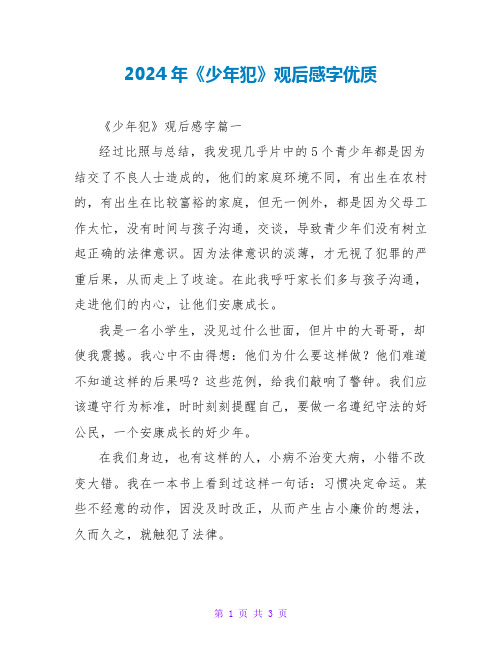 2024年《少年犯》观后感字优质

《少年犯》观后感字篇一

经过比照与总结，我发现几乎片中的5个青少年都是因为结交了不良人士造成的，他们的家庭环境不同，有出生在农村的，有出生在比较富裕的家庭，但无一例外，都是因为父母工作太忙，没有时间与孩子沟通，交谈，导致青少年们没有树立起正确的法律意识。因为法律意识的淡薄，才无视了犯罪的严重后果，从而走上了歧途。在此我呼吁家长们多与孩子沟通，走进他们的内心，让他们安康成长。

我是一名小学生，没见过什么世面，但片中的大哥哥，却使我震撼。我心中不由得想：他们为什么要这样做？他们难道不知道这样的后果吗？这些范例，给我们敲响了警钟。我们应该遵守行为标准，时时刻刻提醒自己，要做一名遵纪守法的好公民，一个安康成长的好少年。

在我们身边，也有这样的人，小病不治变大病，小错不改变大错。我在一本书上看到过这样一句话：习惯决定命运。某些不经意的动作，因没及时改正，从而产生占小廉价的想法，久而久之，就触犯了法律。

第 1 页 共 3 页